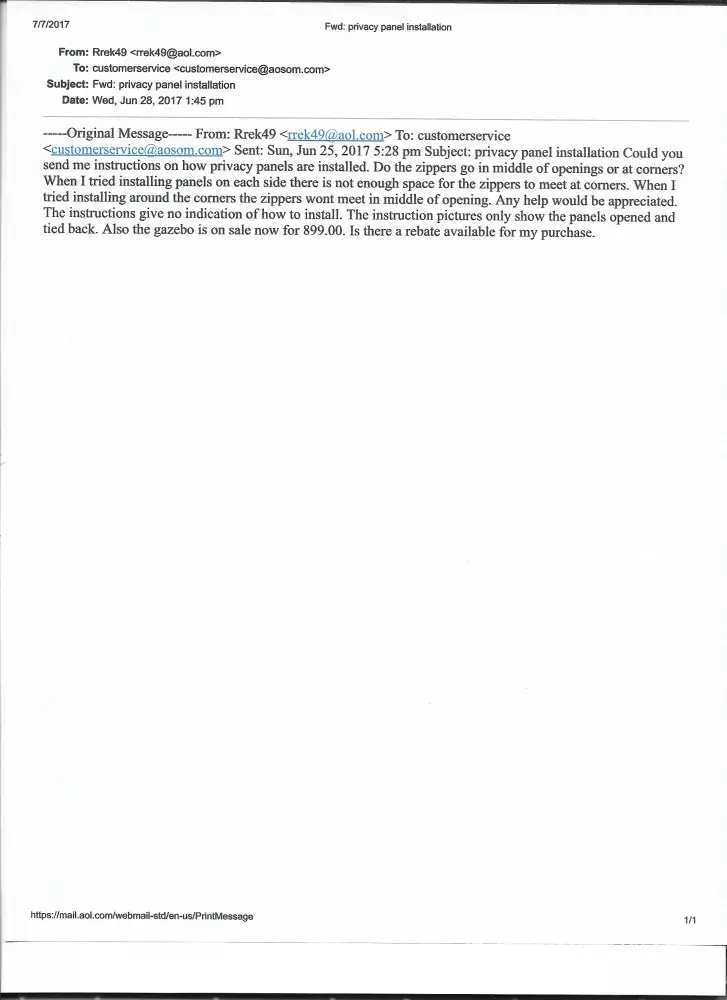 7/7/2017

Fwd: privacy panel installation

From: Rrek49 <rrek49@aol.com>
To: customerservice <customerservice@aosom.com>
Subject: Fwd: privacy panel installation
Date: Wed, Jun 28, 2017 1:45 pm

-----Original Message----- From: Rrek49 <rrek49@aol.com> To: customerservice <customerservice@aosom.com> Sent: Sun, Jun 25, 2017 5:28 pm Subject: privacy panel installation Could you send me instructions on how privacy panels are installed. Do the zippers go in middle of openings or at corners? When I tried installing panels on each side there is not enough space for the zippers to meet at corners. When I tried installing around the corners the zippers wont meet in middle of opening. Any help would be appreciated. The instructions give no indication of how to install. The instruction pictures only show the panels opened and tied back. Also the gazebo is on sale now for 899.00. Is there a rebate available for my purchase.

https://mail.aol.com/webmail-std/en-us/PrintMessage

1/1